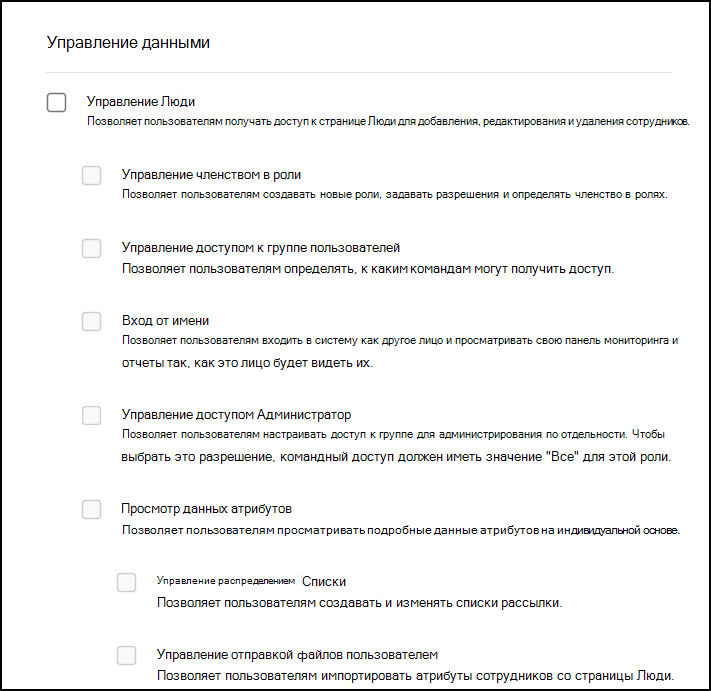 Управление данными

Управление Люди
Позволяет пользователям получать доступ к странице Люди для добавления, редактирования и удаления сотрудников.

Управление членством в роли
Позволяет пользователям создавать новые роли, задавать разрешения и определять членство в ролях.

Управление доступом к группе пользователей
Позволяет пользователям определять, к каким командам могут получить доступ.

Вход от имени
Позволяет пользователям входить в систему как другое лицо и просматривать свою панель мониторинга и отчеты так, как это лицо будет видеть их.

Управление доступом Администратор
Позволяет пользователям настраивать доступ к группе для администрирования по отдельности. Чтобы выбрать это разрешение, командный доступ должен иметь значение "Все" для этой роли.

Просмотр данных атрибутов
Позволяет пользователям просматривать подробные данные атрибутов на индивидуальной основе.

Управление распределением Списки
Позволяет пользователям создавать и изменять списки рассылки.

Управление отправкой файлов пользователем
Позволяет пользователям импортировать атрибуты сотрудников со страницы Люди.